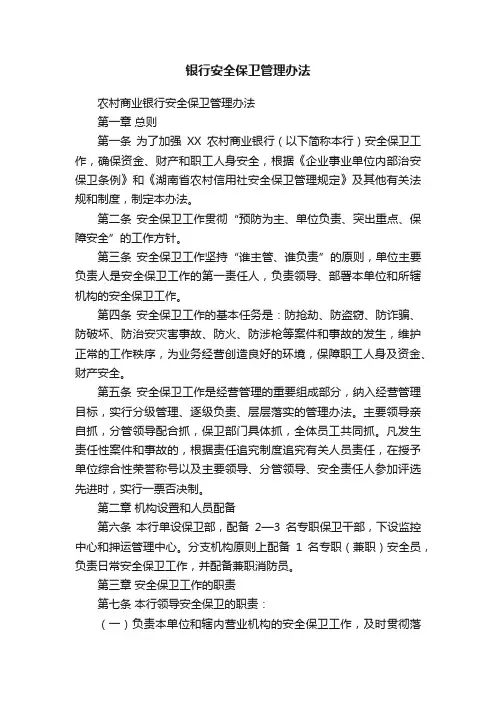 银行安全保卫管理办法

农村商业银行安全保卫管理办法

第一章 总则

第一条 为了加强 XX 农村商业银行（以下简称本行）安全保卫工作，确保资金、财产和职工人身安全，根据《企业事业单位内部治安保卫条例》和《湖南省农村信用社安全保卫管理规定》及其他有关法规和制度，制定本办法。

第二条 安全保卫工作贯彻“预防为主、单位负责、突出重点、保障安全”的工作方针。

第三条 安全保卫工作坚持“谁主管、谁负责”的原则，单位主要负责人是安全保卫工作的第一责任人，负责领导、部署本单位和所辖机构的安全保卫工作。

第四条 安全保卫工作的基本任务是：防抢劫、防盗窃、防诈骗、防破坏、防治安灾害事故、防火、防涉枪等案件和事故的发生，维护正常的工作秩序，为业务经营创造良好的环境，保障职工人身及资金、财产安全。

第五条 安全保卫工作是经营管理的重要组成部分，纳入经营管理目标，实行分级管理、逐级负责、层层落实的管理办法。主要领导亲自抓，分管领导配合抓，保卫部门具体抓，全体员工共同抓。凡发生责任性案件和事故的，根据责任追究制度追究有关人员责任，在授予单位综合性荣誉称号以及主要领导、分管领导、安全责任人参加评选先进时，实行一票否决制。

第二章 机构设置和人员配备

第六条 本行单设保卫部，配备 2—3 名专职保卫干部，下设监控中心和押运管理中心。分支机构原则上配备 1 名专职（兼职）安全员，负责日常安全保卫工作，并配备兼职消防员。

第三章 安全保卫工作的职责

第七条 本行领导安全保卫的职责：

（一）负责本单位和辖内营业机构的安全保卫工作，及时贯彻落